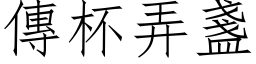 傳杯弄盞